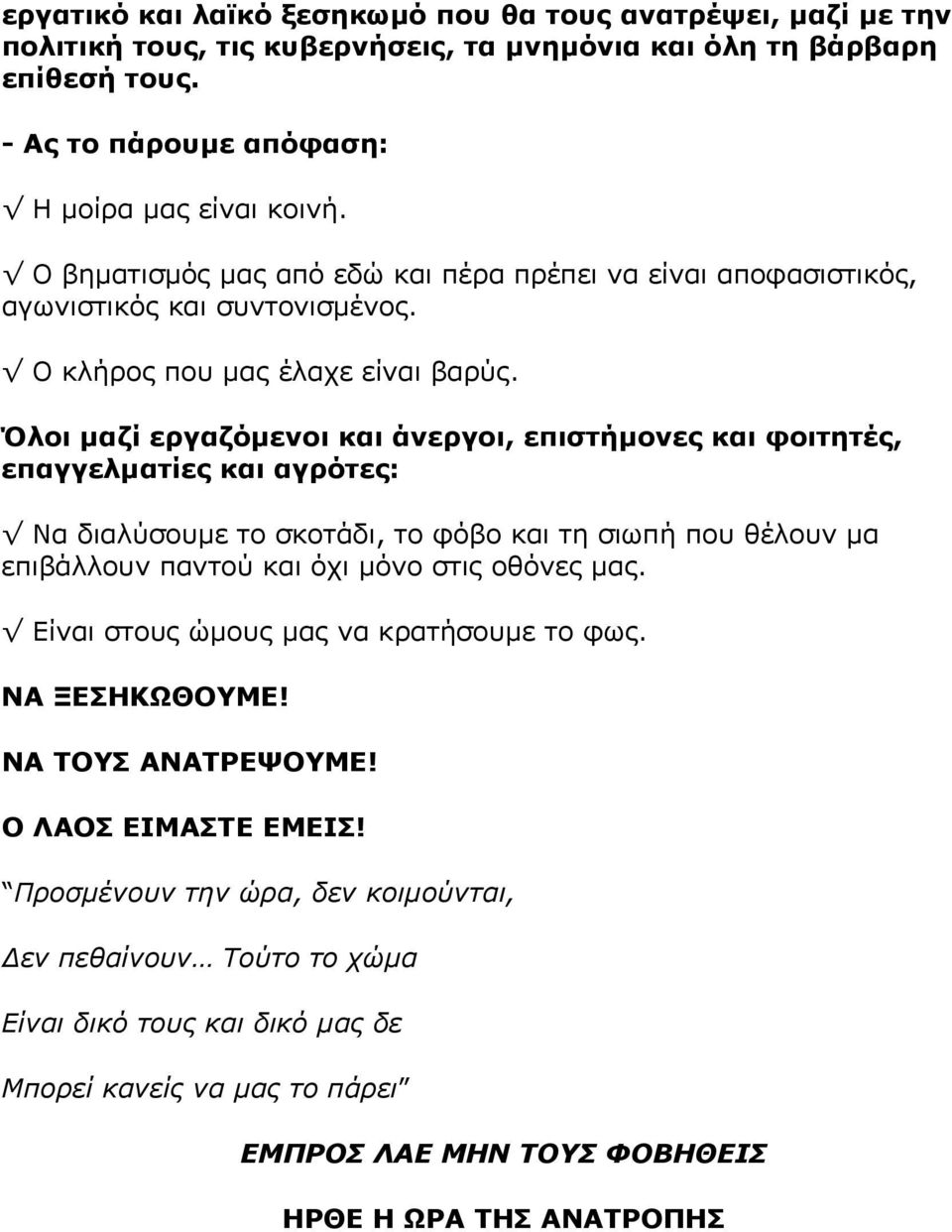 εργατικό και λαϊκό ξεσηκωμό που θα τους ανατρέψει, μαζί με την πολιτική τους, τις κυβερνήσεις, τα μνημόνια και όλη τη βάρβαρη επίθεσή τους.

- Ας το πάρουμε απόφαση:

√ Η μοίρα μας είναι κοινή.

√ Ο βηματισμός μας από εδώ και πέρα πρέπει να είναι αποφασιστικός, αγωνιστικός και συντονισμένος.

√ Ο κλήρος που μας έλαχε είναι βαρύς.

Όλοι μαζί εργαζόμενοι και άνεργοι, επιστήμονες και φοιτητές, επαγγελματίες και αγρότες:

√ Να διαλύσουμε το σκοτάδι, το φόβο και τη σιωπή που θέλουν μα επιβάλλουν παντού και όχι μόνο στις οθόνες μας.

√ Είναι στους ώμους μας να κρατήσουμε το φως.

ΝΑ ΞΕΣΗΚΩΘΟΥΜΕ!

ΝΑ ΤΟΥΣ ΑΝΑΤΡΕΨΟΥΜΕ!

Ο ΛΑΟΣ ΕΙΜΑΣΤΕ ΕΜΕΙΣ!

“Προσμένουν την ώρα, δεν κοιμούνται,

Δεν πεθαίνουν… Τούτο το χώμα

Είναι δικό τους και δικό μας δε

Μπορεί κανείς να μας το πάρει”

ΕΜΠΡΟΣ ΛΑΕ ΜΗΝ ΤΟΥΣ ΦΟΒΗΘΕΙΣ

ΗΡΘΕ Η ΩΡΑ ΤΗΣ ΑΝΑΤΡΟΠΗΣ